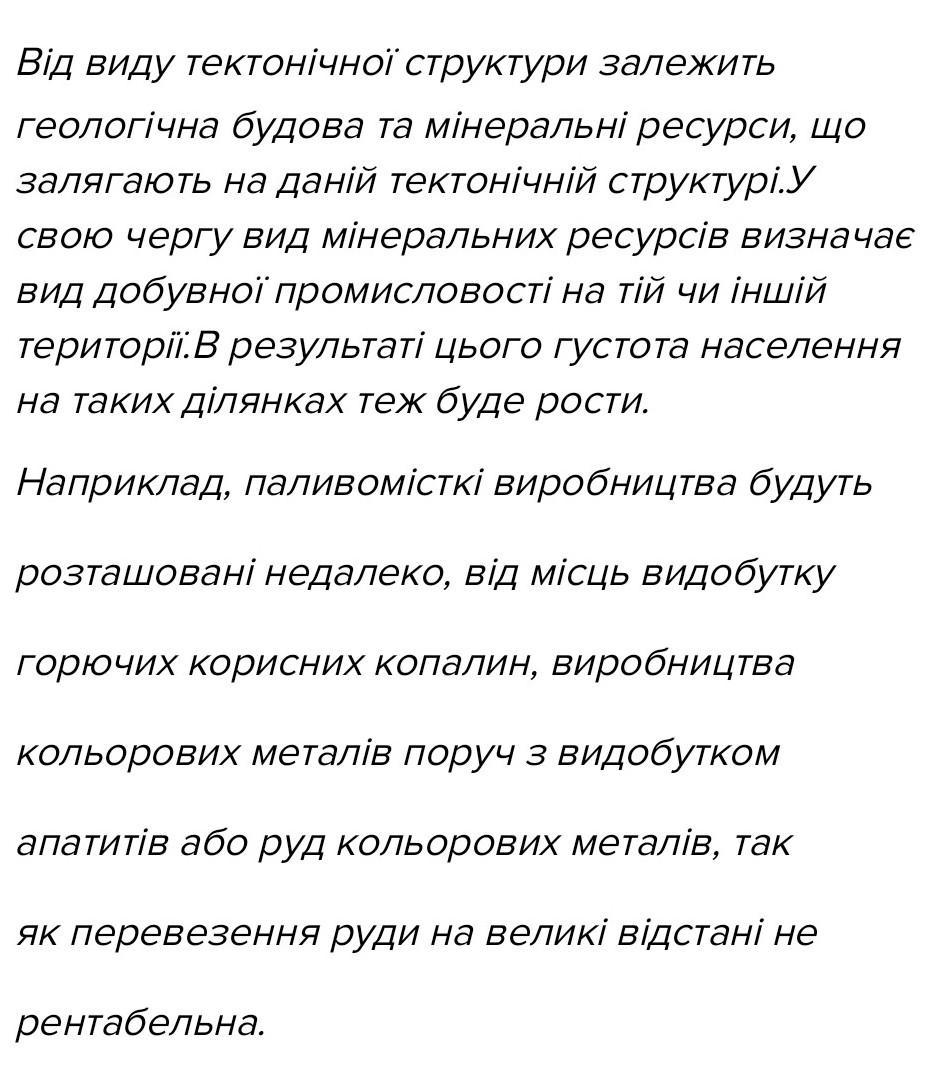 Від виду тектонічної структури залежить геологічна будова та мінеральні ресурси, що залягають на даній тектонічній структурі.У свою чергу вид мінеральних ресурсів визначає вид добувної промисловості на тій чи іншій території.В результаті цього густота населення на таких ділянках теж буде рости.

Наприклад, паливомісткі виробництва будуть розташовані недалеко, від місць видобутку горючих корисних копалин, виробництва кольорових металів поруч з видобутком апатитів або руд кольорових металів, так як перевезення руди на великі відстані не рентабельна.